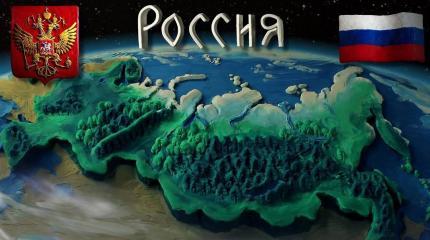 Россия